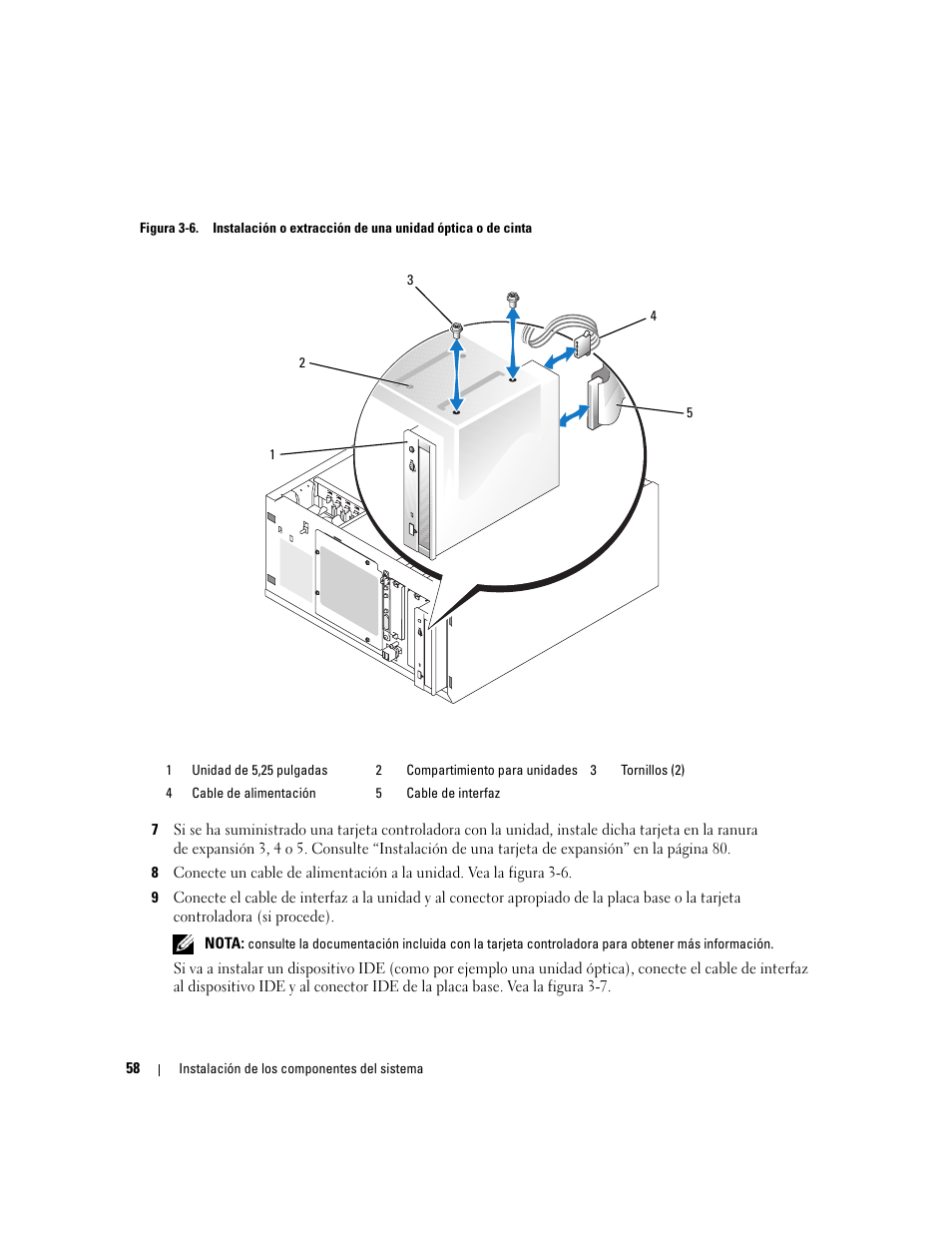 Figura 3-6. Instalación o extracción de una unidad óptica o de cinta

3

4

2

5

1

| 1 | Unidad de 5,25 pulgadas | 2 | Compartimiento para unidades | 3 | Tornillos (2) |
|---|---|---|---|---|---|
| 4 | Cable de alimentación | 5 | Cable de interfaz | | |

7 Si se ha suministrado una tarjeta controladora con la unidad, instale dicha tarjeta en la ranura de expansión 3, 4 o 5. Consulte “Instalación de una tarjeta de expansión” en la página 80.

8 Conecte un cable de alimentación a la unidad. Vea la figura 3-6.

9 Conecte el cable de interfaz a la unidad y al conector apropiado de la placa base o la tarjeta controladora (si procede).

NOTA: consulte la documentación incluida con la tarjeta controladora para obtener más información.

Si va a instalar un dispositivo IDE (como por ejemplo una unidad óptica), conecte el cable de interfaz al dispositivo IDE y al conector IDE de la placa base. Vea la figura 3-7.

58 | Instalación de los componentes del sistema